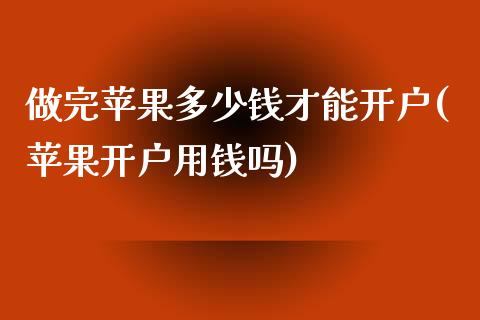 做完苹果多少钱才能开户(苹果开户用钱吗)